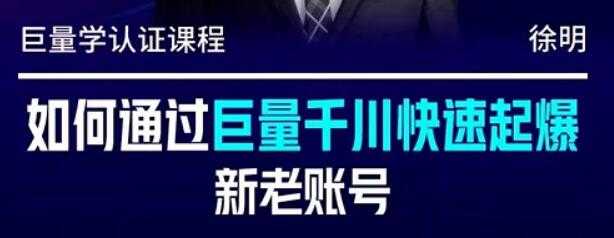 巨量学认证课程

徐明

如何通过巨量千川快速起爆新老账号